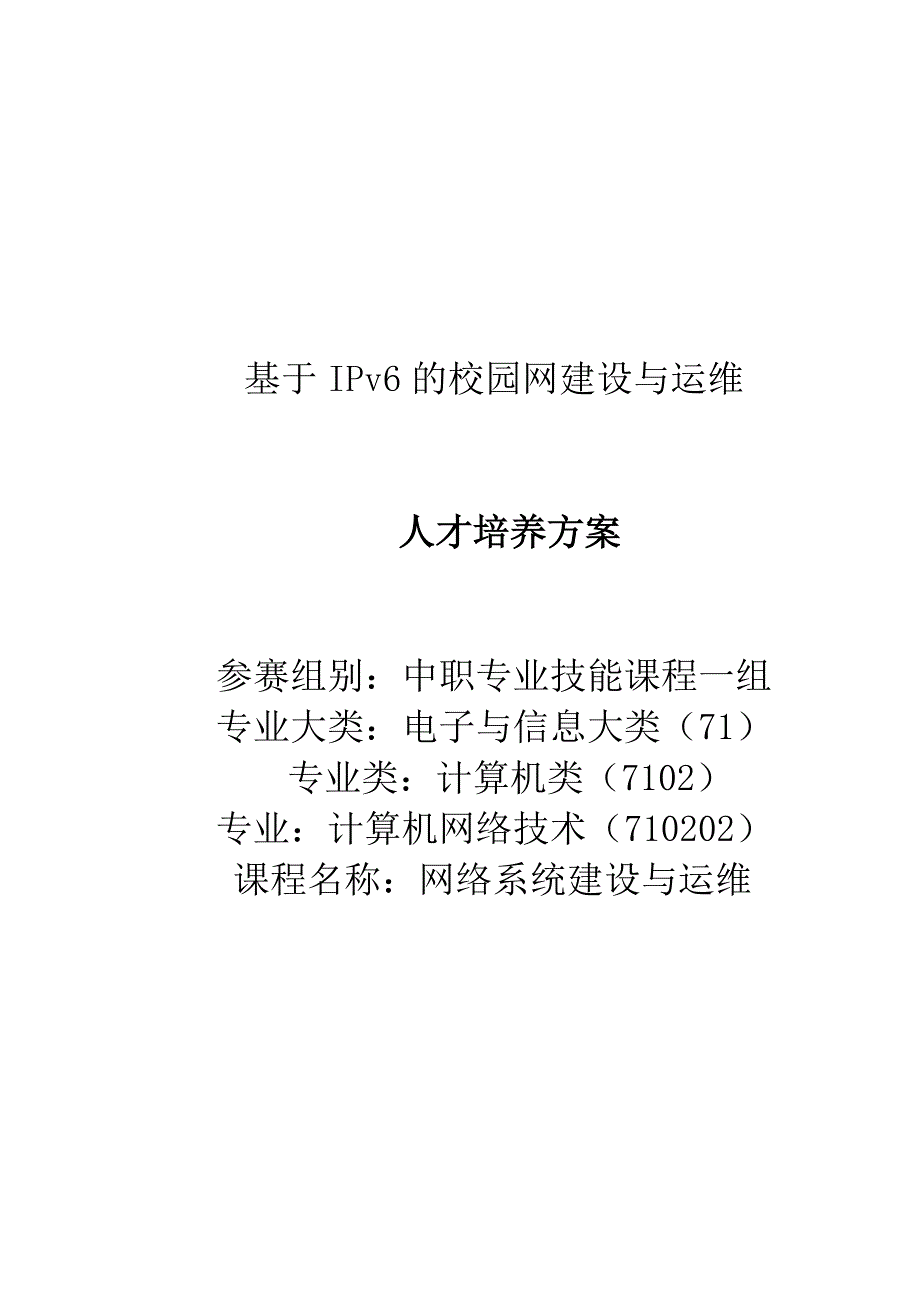 基于 IPv6 的校园网建设与运维

人才培养方案

参赛组别：中职专业技能课程一组
专业大类：电子与信息大类（71）
专业类：计算机类（7102）
专业：计算机网络技术（710202）
课程名称：网络系统建设与运维